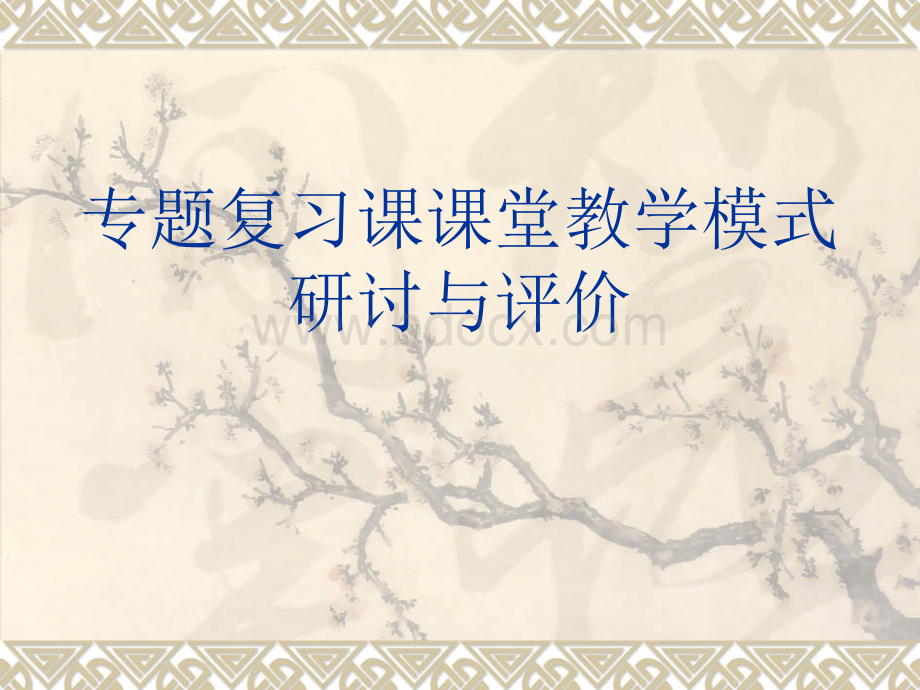 专题复习课课堂教学模式研讨与评价

www.bdocx.com